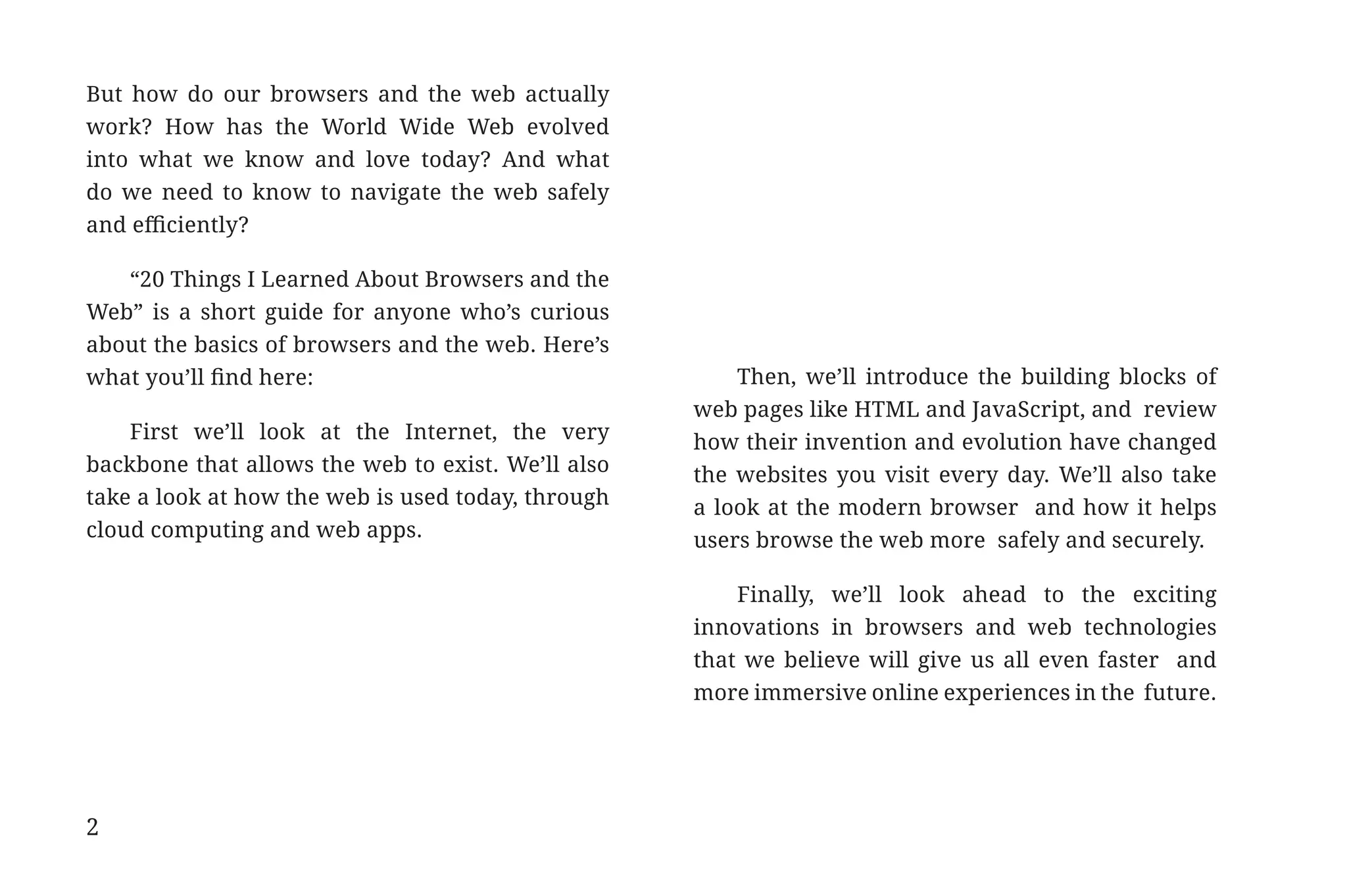 But how do our browsers and the web actually work? How has the World Wide Web evolved into what we know and love today? And what do we need to know to navigate the web safely and efficiently?

“20 Things I Learned About Browsers and the Web” is a short guide for anyone who’s curious about the basics of browsers and the web. Here’s what you’ll find here:

First we’ll look at the Internet, the very backbone that allows the web to exist. We’ll also take a look at how the web is used today, through cloud computing and web apps.

Then, we’ll introduce the building blocks of web pages like HTML and JavaScript, and review how their invention and evolution have changed the websites you visit every day. We’ll also take a look at the modern browser and how it helps users browse the web more safely and securely.

Finally, we’ll look ahead to the exciting innovations in browsers and web technologies that we believe will give us all even faster and more immersive online experiences in the future.

2